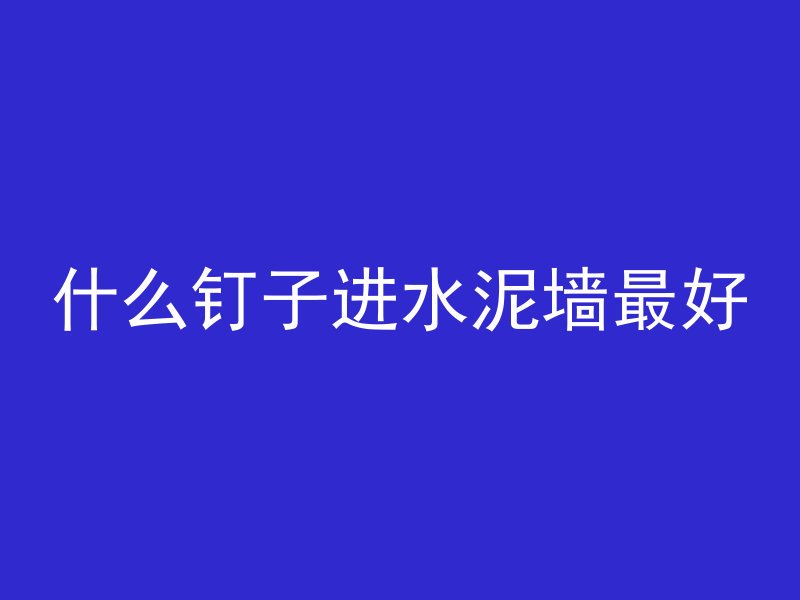 什么钉子进水泥墙最好